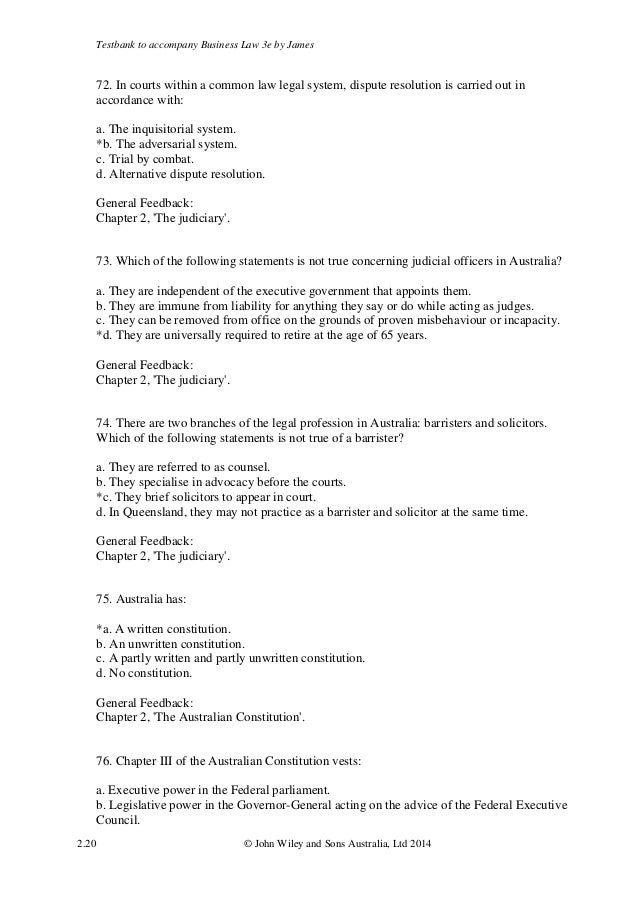 Testbank to accompany Business Law 3e by James

72. In courts within a common law legal system, dispute resolution is carried out in accordance with:

a. The inquisitorial system.
*b. The adversarial system.
c. Trial by combat.
d. Alternative dispute resolution.

General Feedback:
Chapter 2, 'The judiciary'.

73. Which of the following statements is not true concerning judicial officers in Australia?

a. They are independent of the executive government that appoints them.
b. They are immune from liability for anything they say or do while acting as judges.
c. They can be removed from office on the grounds of proven misbehaviour or incapacity.
*d. They are universally required to retire at the age of 65 years.

General Feedback:
Chapter 2, 'The judiciary'.

74. There are two branches of the legal profession in Australia: barristers and solicitors. Which of the following statements is not true of a barrister?

a. They are referred to as counsel.
b. They specialise in advocacy before the courts.
*c. They brief solicitors to appear in court.
d. In Queensland, they may not practice as a barrister and solicitor at the same time.

General Feedback:
Chapter 2, 'The judiciary'.

75. Australia has:

*a. A written constitution.
b. An unwritten constitution.
c. A partly written and partly unwritten constitution.
d. No constitution.

General Feedback:
Chapter 2, 'The Australian Constitution'.

76. Chapter III of the Australian Constitution vests:

a. Executive power in the Federal parliament.
b. Legislative power in the Governor-General acting on the advice of the Federal Executive Council.

2.20 © John Wiley and Sons Australia, Ltd 2014